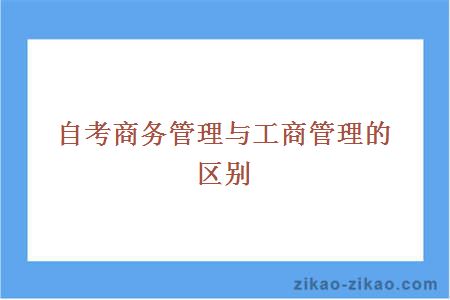 自考商务管理与工商管理的区别

zikao-zikao.com